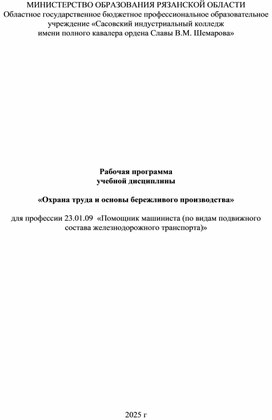 МИНИСТЕРСТВО ОБРАЗОВАНИЯ РЯЗАНСКОЙ ОБЛАСТИ
Областное государственное бюджетное профессиональное образовательное учреждение «Сасовский индустриальный колледж имени полного кавалера ордена Славы В.М. Шемарова»

Рабочая программа
учебной дисциплины

«Охрана труда и основы бережливого производства»

для профессии 23.01.09 «Помощник машиниста (по видам подвижного состава железнодорожного транспорта)»

2025 г